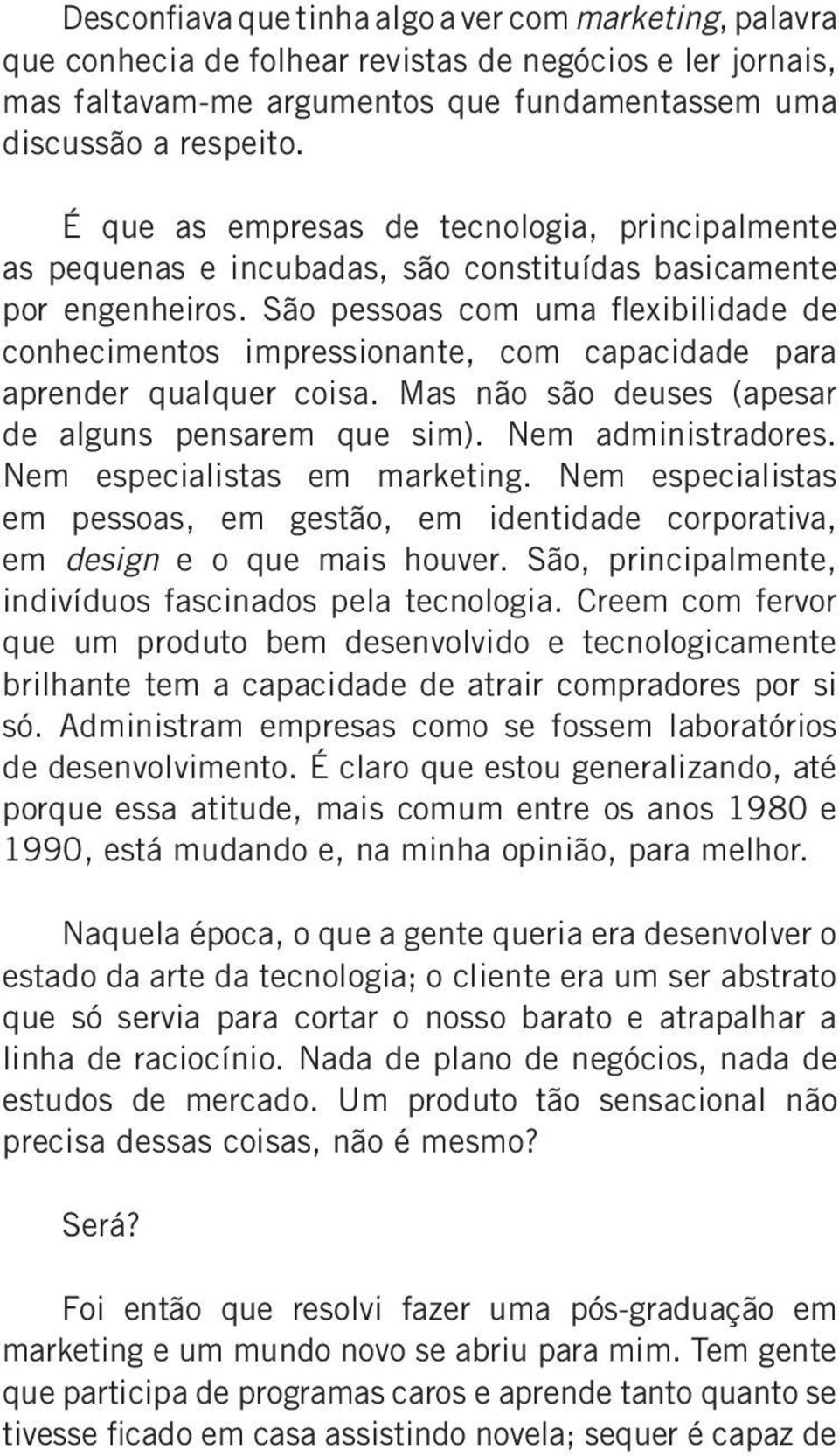 Desconfiava que tinha algo a ver com marketing, palavra que conhecia de folhear revistas de negócios e ler jornais, mas faltavam-me argumentos que fundamentassem uma discussão a respeito.

É que as empresas de tecnologia, principalmente as pequenas e incubadas, são constituídas basicamente por engenheiros. São pessoas com uma flexibilidade de conhecimentos impressionante, com capacidade para aprender qualquer coisa. Mas não são deuses (apesar de alguns pensarem que sim). Nem administradores. Nem especialistas em marketing. Nem especialistas em pessoas, em gestão, em identidade corporativa, em design e o que mais houver. São, principalmente, indivíduos fascinados pela tecnologia. Creem com fervor que um produto bem desenvolvido e tecnologicamente brilhante tem a capacidade de atrair compradores por si só. Administram empresas como se fossem laboratórios de desenvolvimento. É claro que estou generalizando, até porque essa atitude, mais comum entre os anos 1980 e 1990, está mudando e, na minha opinião, para melhor.

Naquela época, o que a gente queria era desenvolver o estado da arte da tecnologia; o cliente era um ser abstrato que só servia para cortar o nosso barato e atrapalhar a linha de raciocínio. Nada de plano de negócios, nada de estudos de mercado. Um produto tão sensacional não precisa dessas coisas, não é mesmo?

Será?

Foi então que resolvi fazer uma pós-graduação em marketing e um mundo novo se abriu para mim. Tem gente que participa de programas caros e aprende tanto quanto se tivesse ficado em casa assistindo novela; sequer é capaz de